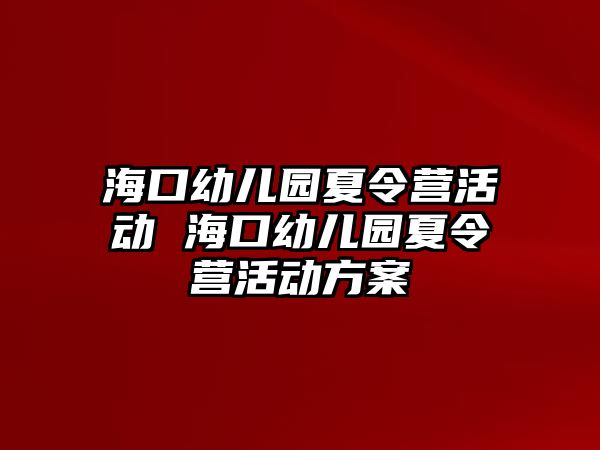 海口幼儿园夏令营活动 海口幼儿园夏令营活动方案